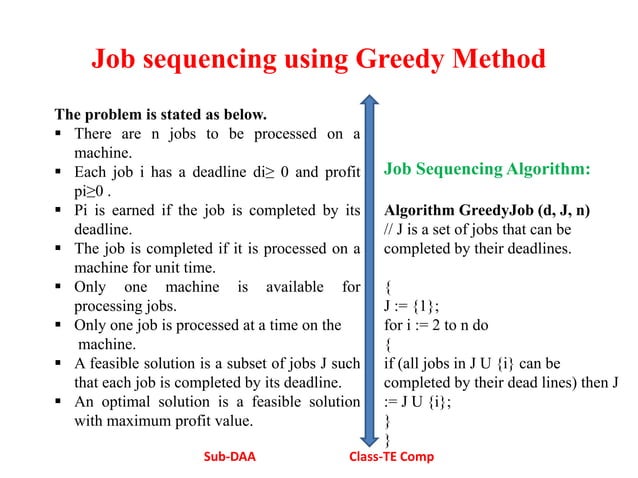 Job sequencing using Greedy Method

The problem is stated as below.
▪ There are n jobs to be processed on a machine.
▪ Each job i has a deadline di≥ 0 and profit pi≥0 .
▪ Pi is earned if the job is completed by its deadline.
▪ The job is completed if it is processed on a machine for unit time.
▪ Only one machine is available for processing jobs.
▪ Only one job is processed at a time on the machine.
▪ A feasible solution is a subset of jobs J such that each job is completed by its deadline.
▪ An optimal solution is a feasible solution with maximum profit value.

Job Sequencing Algorithm:

Algorithm GreedyJob (d, J, n)
// J is a set of jobs that can be completed by their deadlines.

{
J := {1};
for i := 2 to n do
{
if (all jobs in J U {i} can be completed by their dead lines) then J := J U {i};
}
}

Sub-DAA

Class-TE Comp